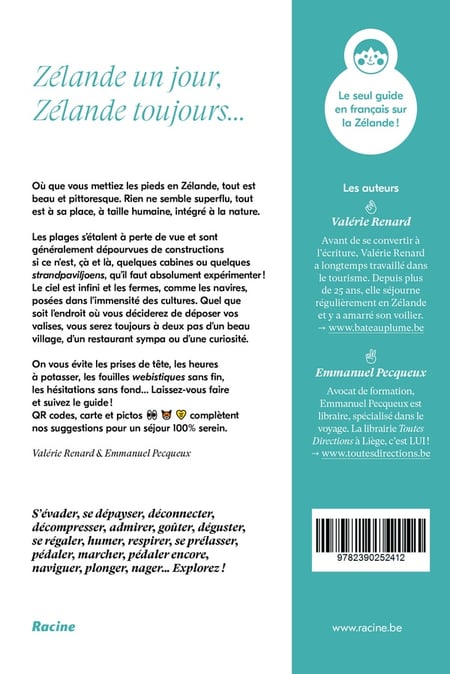 Zélande un jour,
Zélande toujours...

Où que vous mettiez les pieds en Zélande, tout est beau et pittoresque. Rien ne semble superflu, tout est à sa place, à taille humaine, intégré à la nature.

Les plages s'étalent à perte de vue et sont généralement dépourvues de constructions si ce n'est, çà et là, quelques cabines ou quelques strandpaviljoens, qu'il faut absolument expérimenter ! Le ciel est infini et les fermes, comme les navires, posées dans l'immensité des cultures. Quel que soit l'endroit où vous déciderez de déposer vos valises, vous serez toujours à deux pas d'un beau village, d'un restaurant sympa ou d'une curiosité.

On vous évite les prises de tête, les heures à potasser, les fouilles webistiques sans fin, les hésitations sans fond... Laissez-vous faire et suivez le guide !
QR codes, carte et pictos complètent nos suggestions pour un séjour 100% serein.

Valérie Renard & Emmanuel Pecqueux

S'évader, se dépayser, déconnecter, décompresser, admirer, goûter, déguster, se régaler, humer, respirer, se prélasser, pédaler, marcher, pédaler encore, naviguer, plonger, nager... Explorez !

Racine

Le seul guide en français sur la Zélande !

Les auteurs

Valérie Renard

Avant de se convertir à l'écriture, Valérie Renard a longtemps travaillé dans le tourisme. Depuis plus de 25 ans, elle séjourne régulièrement en Zélande et y a amarré son voilier.
→ www.bateauplume.be

Emmanuel Pecqueux

Avocat de formation, Emmanuel Pecqueux est libraire, spécialisé dans le voyage. La librairie Toutes Directions à Liège, c'est LUI !
→ www.toutesdirections.be

9782390252412

www.racine.be